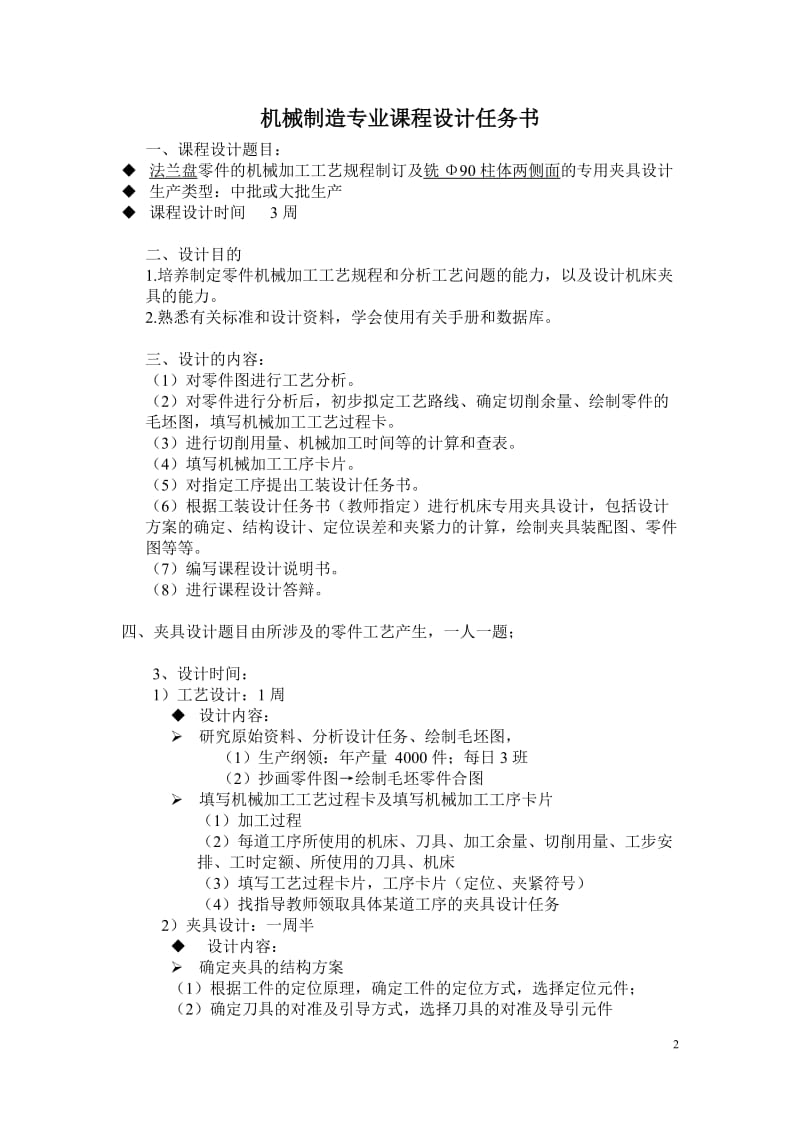 机械制造专业课程设计任务书

一、课程设计题目：

◆ 法兰盘零件的机械加工工艺规程制订及铣 Φ90 柱体两侧面的专用夹具设计

◆ 生产类型：中批或大批生产

◆ 课程设计时间 3 周

二、设计目的

1.培养制定零件机械加工工艺规程和分析工艺问题的能力，以及设计机床夹具的能力。

2.熟悉有关标准和设计资料，学会使用有关手册和数据库。

三、设计的内容：

（1）对零件图进行工艺分析。

（2）对零件进行分析后，初步拟定工艺路线、确定切削余量、绘制零件的毛坯图，填写机械加工工艺过程卡。

（3）进行切削用量、机械加工时间等的计算和查表。

（4）填写机械加工工序卡片。

（5）对指定工序提出工装设计任务书。

（6）根据工装设计任务书（教师指定）进行机床专用夹具设计，包括设计方案的确定、结构设计、定位误差和夹紧力的计算，绘制夹具装配图、零件图等等。

（7）编写课程设计说明书。

（8）进行课程设计答辩。

四、夹具设计题目由所涉及的零件工艺产生，一人一题；

3、设计时间：

1）工艺设计：1 周

◆ 设计内容：

➢ 研究原始资料、分析设计任务、绘制毛坯图，

（1）生产纲领：年产量 4000 件；每日 3 班

（2）抄画零件图→绘制毛坯零件合图

➢ 填写机械加工工艺过程卡及填写机械加工工序卡片

（1）加工过程

（2）每道工序所使用的机床、刀具、加工余量、切削用量、工步安排、工时定额、所使用的刀具、机床

（3）填写工艺过程卡片，工序卡片（定位、夹紧符号）

（4）找指导教师领取具体某道工序的夹具设计任务

2）夹具设计：一周半

◆ 设计内容：

➢ 确定夹具的结构方案

（1）根据工件的定位原理，确定工件的定位方式，选择定位元件；

（2）确定刀具的对准及引导方式，选择刀具的对准及导引元件

2